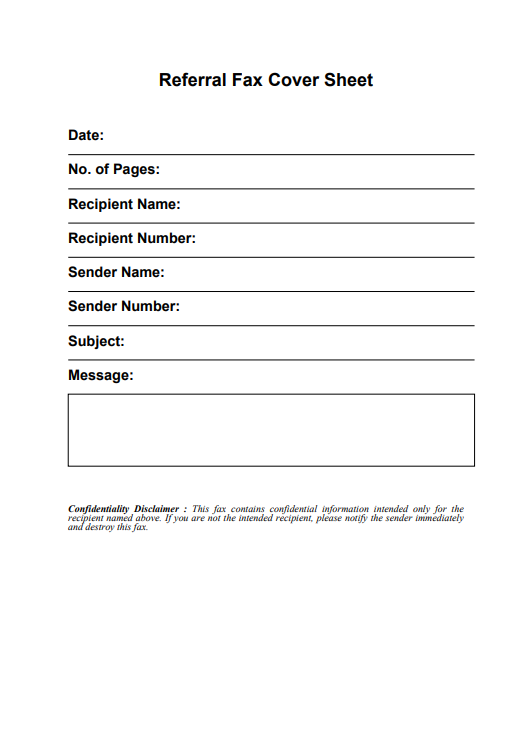 Referral Fax Cover Sheet

Date:

No. of Pages:

Recipient Name:

Recipient Number:

Sender Name:

Sender Number:

Subject:

Message:

Confidentiality Disclaimer : This fax contains confidential information intended only for the recipient named above. If you are not the intended recipient, please notify the sender immediately and destroy this fax.